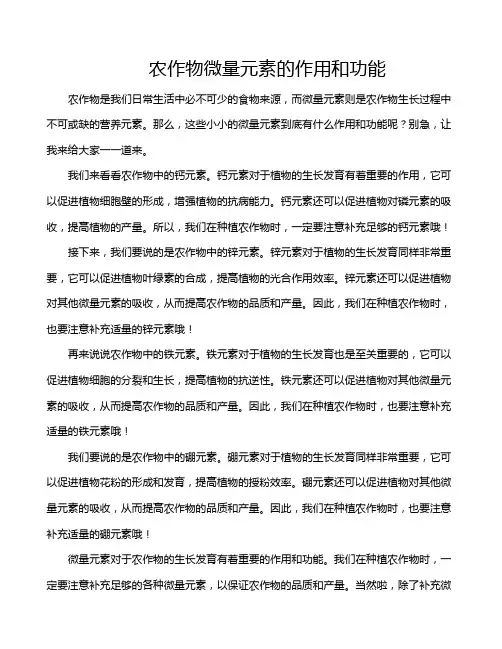 农作物微量元素的作用和功能

农作物是我们日常生活中必不可少的食物来源，而微量元素则是农作物生长过程中不可或缺的营养元素。那么，这些小小的微量元素到底有什么作用和功能呢？别急，让我来给大家一一道来。

我们来看看农作物中的钙元素。钙元素对于植物的生长发育有着重要的作用，它可以促进植物细胞壁的形成，增强植物的抗病能力。钙元素还可以促进植物对磷元素的吸收，提高植物的产量。所以，我们在种植农作物时，一定要注意补充足够的钙元素哦！

接下来，我们要说的是农作物中的锌元素。锌元素对于植物的生长发育同样非常重要，它可以促进植物叶绿素的合成，提高植物的光合作用效率。锌元素还可以促进植物对其他微量元素的吸收，从而提高农作物的品质和产量。因此，我们在种植农作物时，也要注意补充适量的锌元素哦！

再来说说农作物中的铁元素。铁元素对于植物的生长发育也是至关重要的，它可以促进植物细胞的分裂和生长，提高植物的抗逆性。铁元素还可以促进植物对其他微量元素的吸收，从而提高农作物的品质和产量。因此，我们在种植农作物时，也要注意补充适量的铁元素哦！

我们要说的是农作物中的硼元素。硼元素对于植物的生长发育同样非常重要，它可以促进植物花粉的形成和发育，提高植物的授粉效率。硼元素还可以促进植物对其他微量元素的吸收，从而提高农作物的品质和产量。因此，我们在种植农作物时，也要注意补充适量的硼元素哦！

微量元素对于农作物的生长发育有着重要的作用和功能。我们在种植农作物时，一定要注意补充足够的各种微量元素，以保证农作物的品质和产量。当然啦，除了补充微